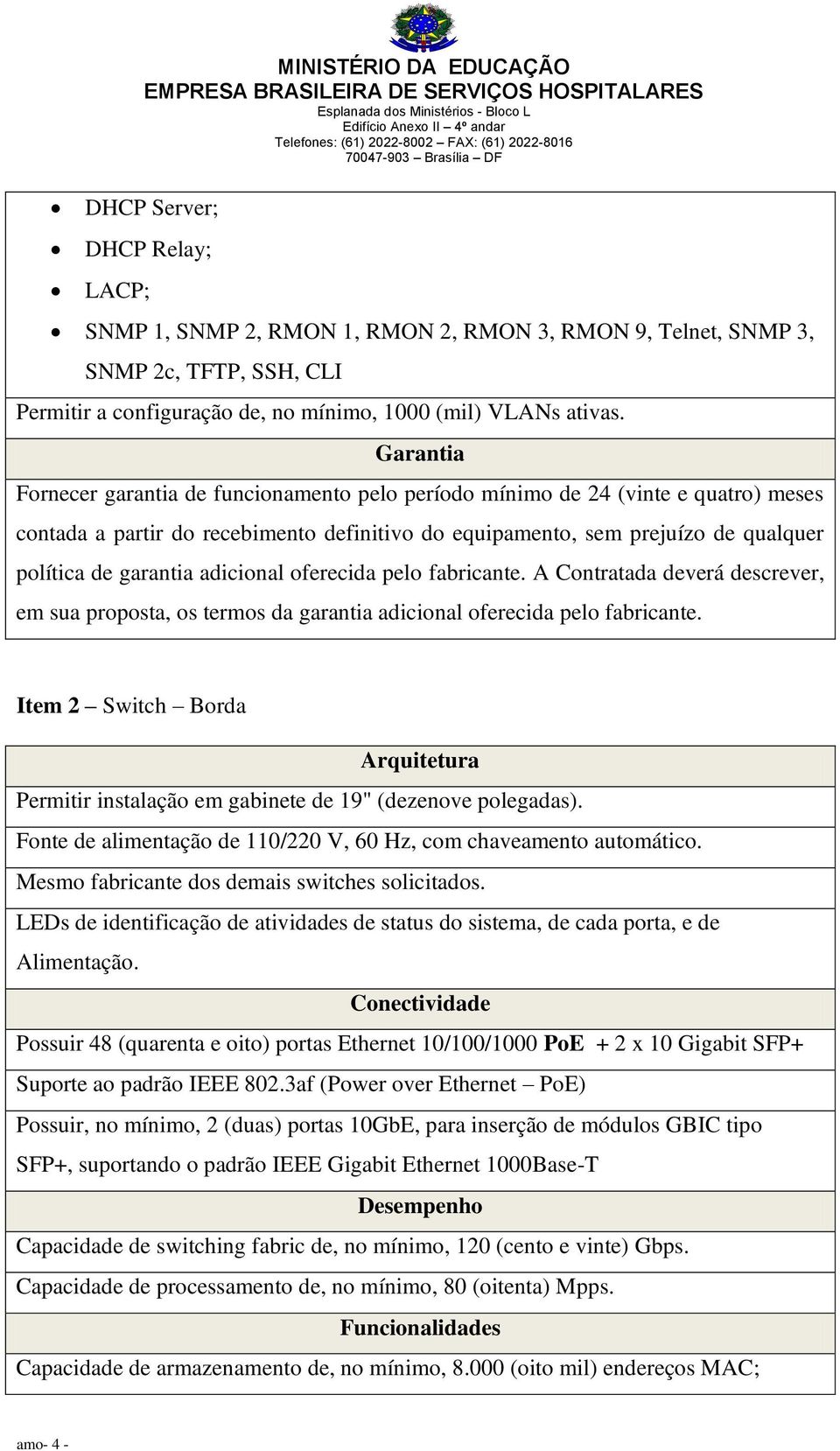 MINISTÉRIO DA EDUCAÇÃO
EMPRESA BRASILEIRA DE SERVIÇOS HOSPITALARES
Esplanada dos Ministérios - Bloco L
Edifício Anexo II – 4º andar
Telefones: (61) 2022-8002 – FAX: (61) 2022-8016
70047-903 – Brasília – DF

- DHCP Server;
- DHCP Relay;
- LACP;
- SNMP 1, SNMP 2, RMON 1, RMON 2, RMON 3, RMON 9, Telnet, SNMP 3, SNMP 2c, TFTP, SSH, CLI

Permitir a configuração de, no mínimo, 1000 (mil) VLANs ativas.

Garantia

Fornecer garantia de funcionamento pelo período mínimo de 24 (vinte e quatro) meses contada a partir do recebimento definitivo do equipamento, sem prejuízo de qualquer política de garantia adicional oferecida pelo fabricante. A Contratada deverá descrever, em sua proposta, os termos da garantia adicional oferecida pelo fabricante.

Item 2 – Switch – Borda

Arquitetura

Permitir instalação em gabinete de 19" (dezenove polegadas).

Fonte de alimentação de 110/220 V, 60 Hz, com chaveamento automático.

Mesmo fabricante dos demais switches solicitados.

LEDs de identificação de atividades de status do sistema, de cada porta, e de Alimentação.

Conectividade

Possuir 48 (quarenta e oito) portas Ethernet 10/100/1000 PoE + 2 x 10 Gigabit SFP+

Suporte ao padrão IEEE 802.3af (Power over Ethernet – PoE)

Possuir, no mínimo, 2 (duas) portas 10GbE, para inserção de módulos GBIC tipo SFP+, suportando o padrão IEEE Gigabit Ethernet 1000Base-T

Desempenho

Capacidade de switching fabric de, no mínimo, 120 (cento e vinte) Gbps.

Capacidade de processamento de, no mínimo, 80 (oitenta) Mpps.

Funcionalidades

Capacidade de armazenamento de, no mínimo, 8.000 (oito mil) endereços MAC;

amo- 4 -